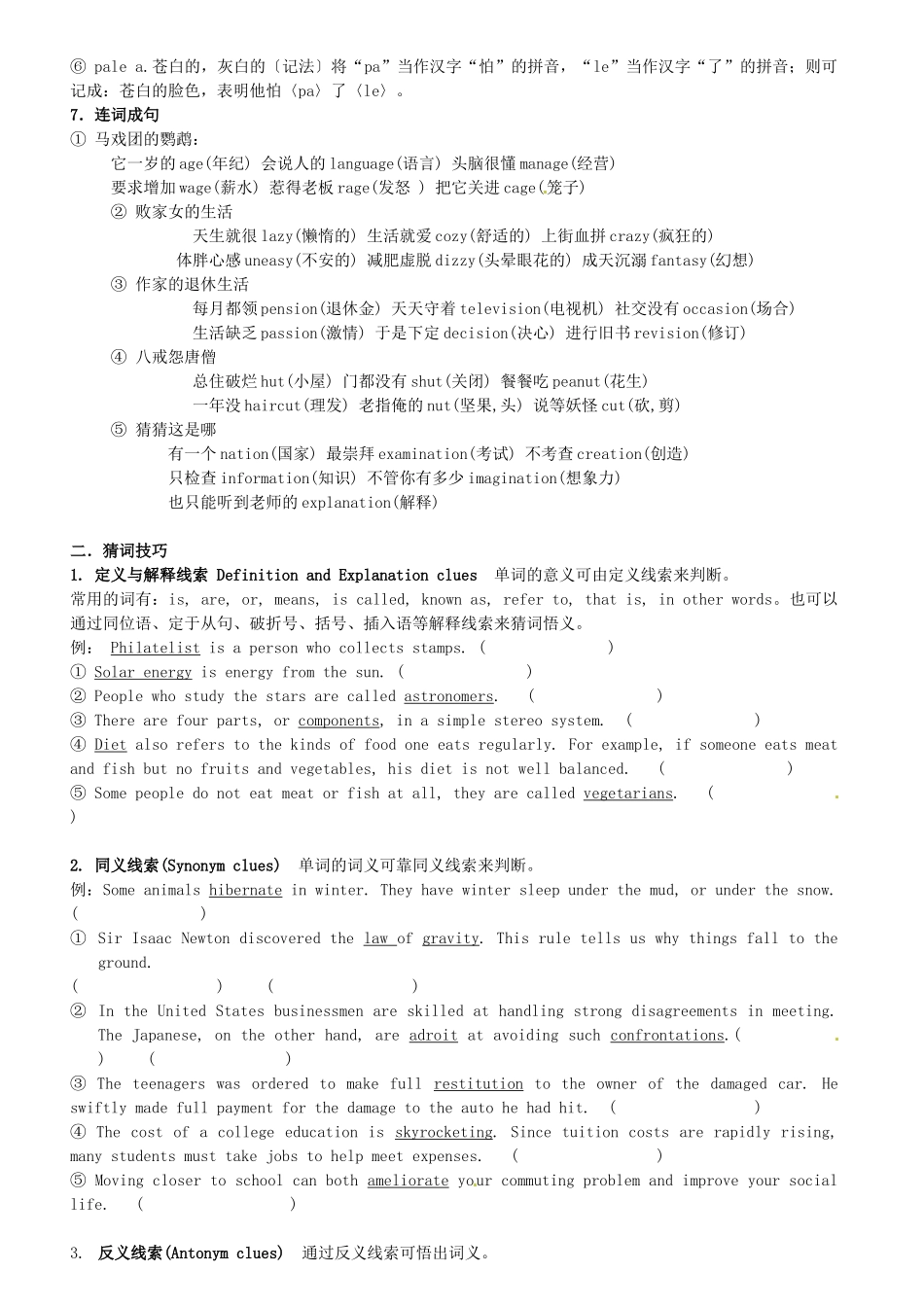 ⑥ pale a.苍白的，灰白的〔记法〕将“pa”当作汉字“怕”的拼音，“le”当作汉字“了”的拼音；则可记成：苍白的脸色，表明他怕〈pa〉了〈le〉。
7. 连词成句
① 马戏团的鹦鹉：
它一岁的age(年纪) 会说人的language(语言) 头脑很懂manage(经营)
要求增加wage(薪水) 惹得老板rage(发怒 ) 把它关进cage(笼子)
② 败家女的生活
天生就很lazy(懒惰的) 生活就爱cozy(舒适的) 上街血拼crazy(疯狂的)
体胖心感uneasy(不安的) 减肥虚脱dizzy(头晕眼花的) 成天沉溺fantasy(幻想)
③ 作家的退休生活
每月都领pension(退休金) 天天守着television(电视机) 社交没有occasion(场合)
生活缺乏passion(激情) 于是下定decision(决心) 进行旧书revision(修订)
④ 八戒怨唐僧
总住破烂hut(小屋) 门都没有shut(关闭) 餐餐吃peanut(花生)
一年没haircut(理发) 老指俺的nut(坚果,头) 说等妖怪cut(砍,剪)
⑤ 猜猜这是哪
有一个nation(国家) 最崇拜examination(考试) 不考查creation(创造)
只检查information(知识) 不管你有多少imagination(想象力)
也只能听到老师的explanation(解释)

二. 猜词技巧
1. 定义与解释线索 Definition and Explanation clues 单词的意义可由定义线索来判断。
常用的词有：is, are, or, means, is called, known as, refer to, that is, in other words。也可以通过同位语、定于从句、破折号、括号、插入语等解释线索来猜词悟义。
例： Philatelist is a person who collects stamps. ( )
① Solar energy is energy from the sun. ( )
② People who study the stars are called astronomers. ( )
③ There are four parts, or components, in a simple stereo system. ( )
④ Diet also refers to the kinds of food one eats regularly. For example, if someone eats meat and fish but no fruits and vegetables, his diet is not well balanced. ( )
⑤ Some people do not eat meat or fish at all, they are called vegetarians. ( )

2. 同义线索(Synonym clues) 单词的词义可靠同义线索来判断。
例：Some animals hibernate in winter. They have winter sleep under the mud, or under the snow. ( )
① Sir Isaac Newton discovered the law of gravity. This rule tells us why things fall to the ground.
( ) ( )
② In the United States businessmen are skilled at handling strong disagreements in meeting. The Japanese, on the other hand, are adroit at avoiding such confrontations.( ) ( )
③ The teenagers was ordered to make full restitution to the owner of the damaged car. He swiftly made full payment for the damage to the auto he had hit. ( )
④ The cost of a college education is skyrocketing. Since tuition costs are rapidly rising, many students must take jobs to help meet expenses. ( )
⑤ Moving closer to school can both ameliorate your commuting problem and improve your social life. ( )

3. 反义线索(Antonym clues) 通过反义线索可悟出词义。